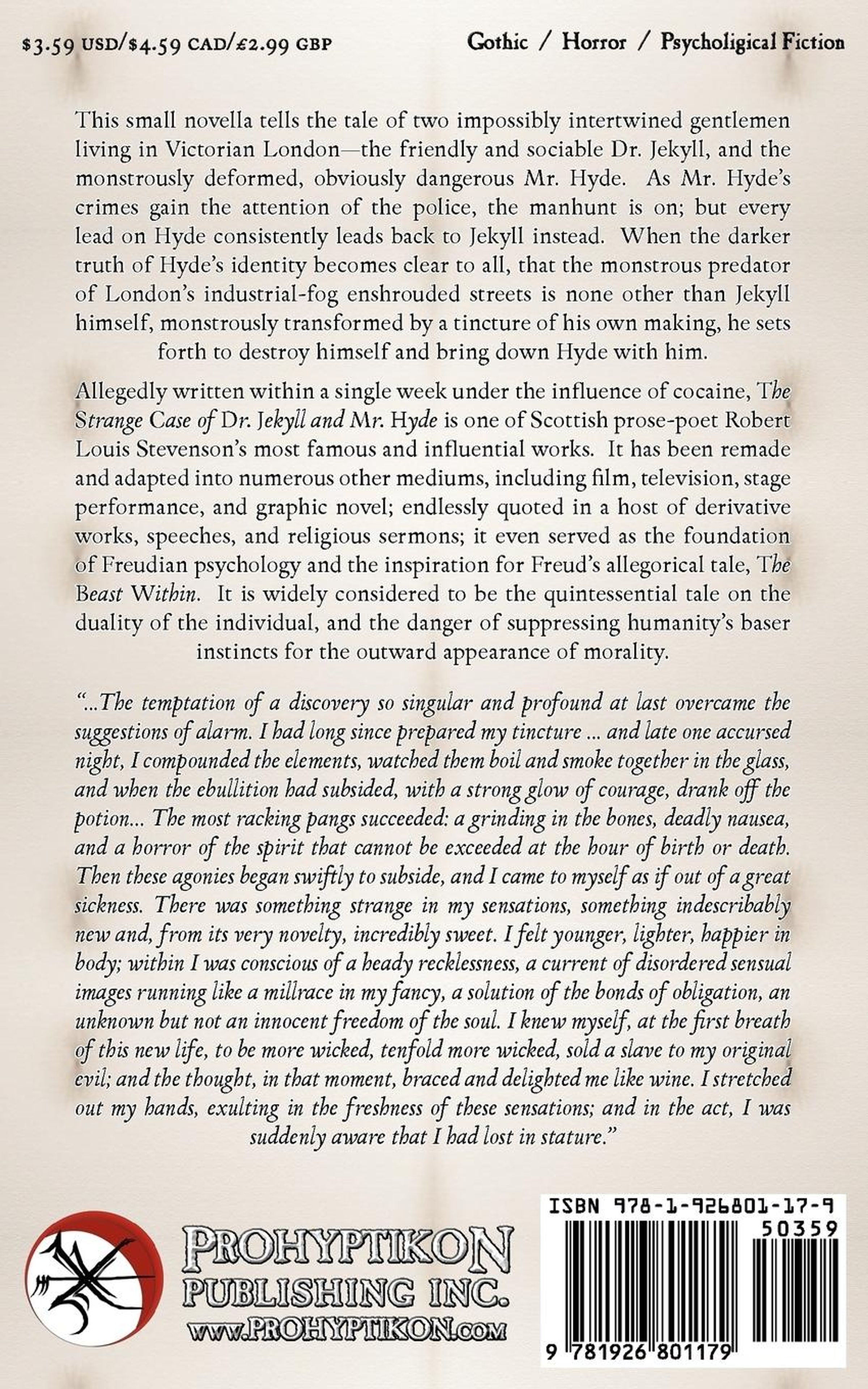 $3.59 USD/$4.59 CAD/£2.99 GBP

Gothic / Horror / Psycholigical Fiction

This small novella tells the tale of two impossibly intertwined gentlemen living in Victorian London—the friendly and sociable Dr. Jekyll, and the monstrously deformed, obviously dangerous Mr. Hyde. As Mr. Hyde's crimes gain the attention of the police, the manhunt is on; but every lead on Hyde consistently leads back to Jekyll instead. When the darker truth of Hyde's identity becomes clear to all, that the monstrous predator of London's industrial-fog enshrouded streets is none other than Jekyll himself, monstrously transformed by a tincture of his own making, he sets forth to destroy himself and bring down Hyde with him.

Allegedly written within a single week under the influence of cocaine, The Strange Case of Dr. Jekyll and Mr. Hyde is one of Scottish prose-poet Robert Louis Stevenson's most famous and influential works. It has been remade and adapted into numerous other mediums, including film, television, stage performance, and graphic novel; endlessly quoted in a host of derivative works, speeches, and religious sermons; it even served as the foundation of Freudian psychology and the inspiration for Freud's allegorical tale, The Beast Within. It is widely considered to be the quintessential tale on the duality of the individual, and the danger of suppressing humanity's baser instincts for the outward appearance of morality.

"...The temptation of a discovery so singular and profound at last overcame the suggestions of alarm. I had long since prepared my tincture ... and late one accursed night, I compounded the elements, watched them boil and smoke together in the glass, and when the ebullition had subsided, with a strong glow of courage, drank off the potion... The most racking pangs succeeded: a grinding in the bones, deadly nausea, and a horror of the spirit that cannot be exceeded at the hour of birth or death. Then these agonies began swiftly to subside, and I came to myself as if out of a great sickness. There was something strange in my sensations, something indescribably new and, from its very novelty, incredibly sweet. I felt younger, lighter, happier in body; within I was conscious of a heady recklessness, a current of disordered sensual images running like a millrace in my fancy, a solution of the bonds of obligation, an unknown but not an innocent freedom of the soul. I knew myself, at the first breath of this new life, to be more wicked, tenfold more wicked, sold a slave to my original evil; and the thought, in that moment, braced and delighted me like wine. I stretched out my hands, exulting in the freshness of these sensations; and in the act, I was suddenly aware that I had lost in stature."

PROHYPTIKON
PUBLISHING INC.
www.PROHYPTIKON.com

ISBN 978-1-926801-17-9
50359
9 781926 801179